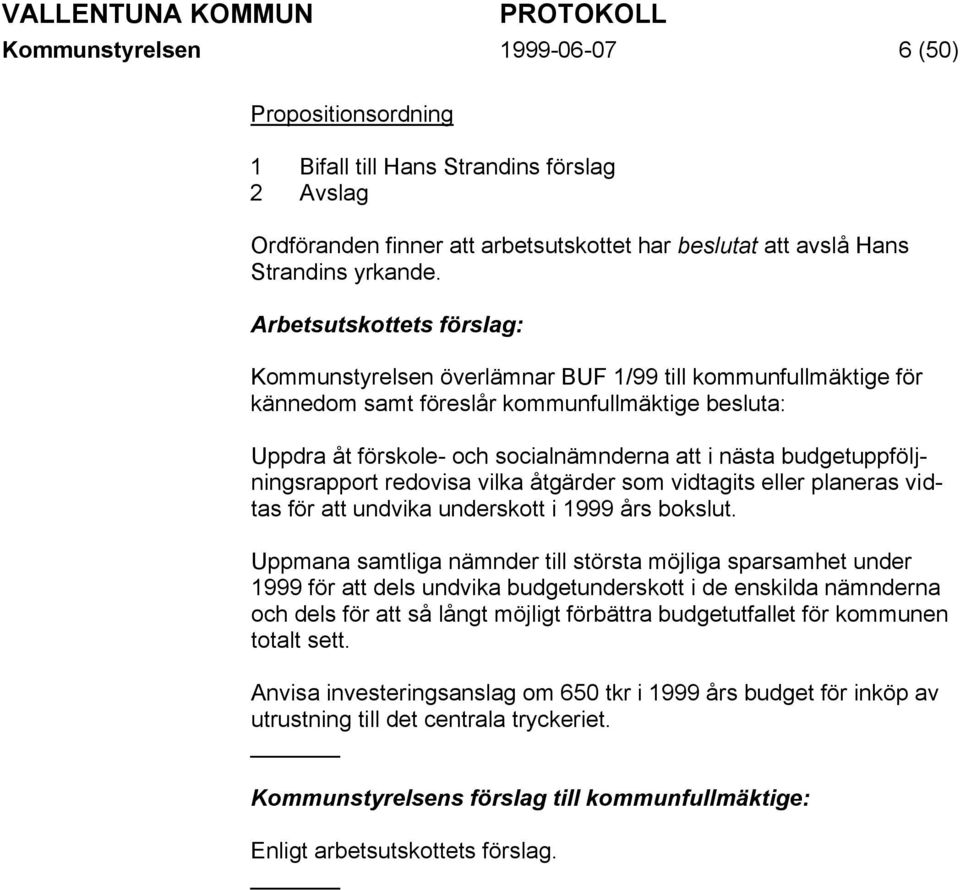 VALLENTUNA KOMMUN PROTOKOLL
Kommunstyrelsen 1999-06-07 6 (50)

Propositionsordning

1 Bifall till Hans Strandins förslag
2 Avslag

Ordföranden finner att arbetsutskottet har beslutat att avslå Hans Strandins yrkande.

Arbetsutskottets förslag:

Kommunstyrelsen överlämnar BUF 1/99 till kommunfullmäktige för kännedom samt föreslår kommunfullmäktige besluta:

Uppdra åt förskole- och socialnämnderna att i nästa budgetuppföljningsrapport redovisa vilka åtgärder som vidtagits eller planeras vidtas för att undvika underskott i 1999 års bokslut.

Uppmana samtliga nämnder till största möjliga sparsamhet under 1999 för att dels undvika budgetunderskott i de enskilda nämnderna och dels för att så långt möjligt förbättra budgetutfallet för kommunen totalt sett.

Anvisa investeringsanslag om 650 tkr i 1999 års budget för inköp av utrustning till det centrala tryckeriet.

Kommunstyrelsens förslag till kommunfullmäktige:

Enligt arbetsutskottets förslag.